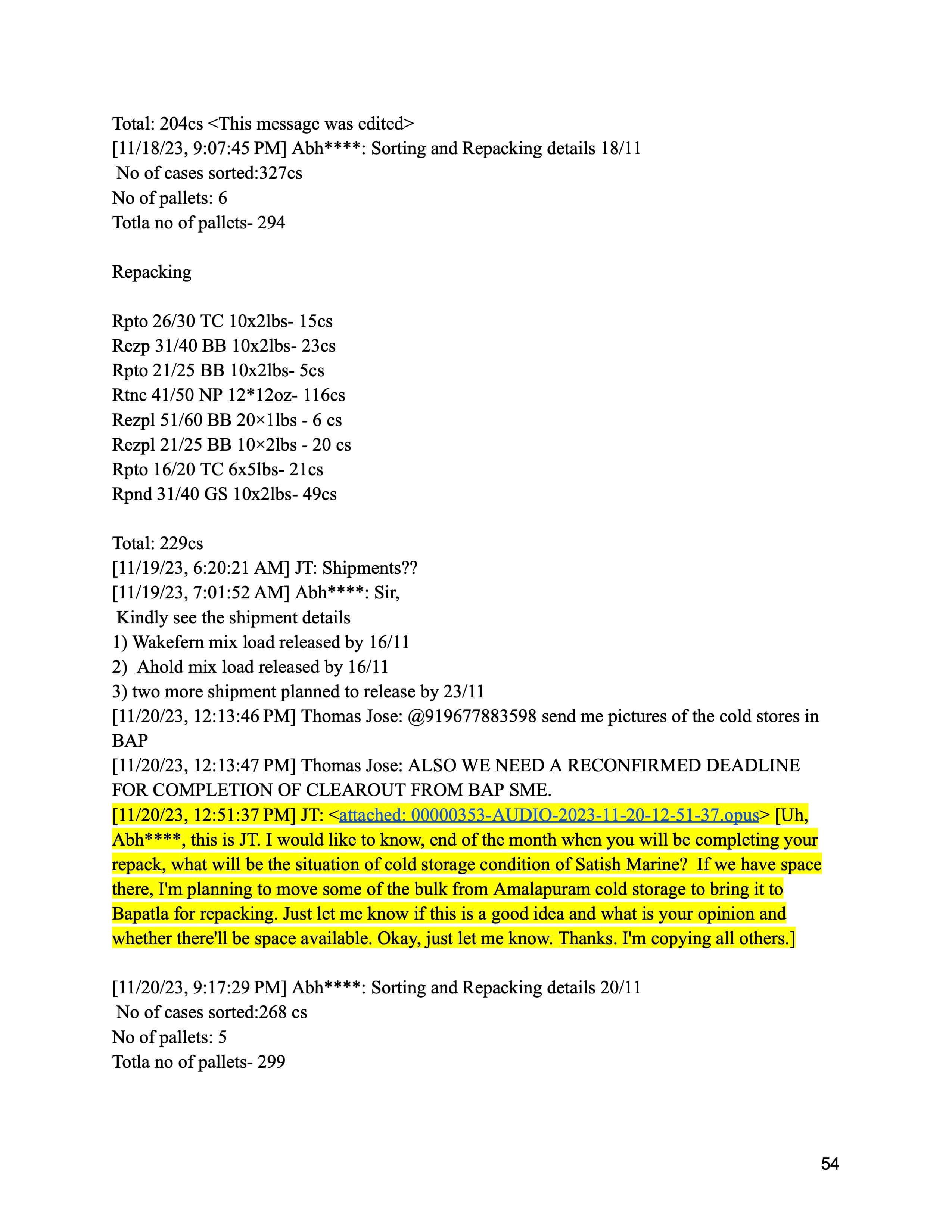 Total: 204cs <This message was edited>
[11/18/23, 9:07:45 PM] Abh****: Sorting and Repacking details 18/11
No of cases sorted:327cs
No of pallets: 6
Totla no of pallets- 294

Repacking

Rpto 26/30 TC 10x2lbs- 15cs
Rezp 31/40 BB 10x2lbs- 23cs
Rpto 21/25 BB 10x2lbs- 5cs
Rtnc 41/50 NP 12*12oz- 116cs
Rezpl 51/60 BB 20×1lbs - 6 cs
Rezpl 21/25 BB 10×2lbs - 20 cs
Rpto 16/20 TC 6x5lbs- 21cs
Rpnd 31/40 GS 10x2lbs- 49cs

Total: 229cs
[11/19/23, 6:20:21 AM] JT: Shipments??
[11/19/23, 7:01:52 AM] Abh****: Sir,
Kindly see the shipment details
1) Wakefern mix load released by 16/11
2) Ahold mix load released by 16/11
3) two more shipment planned to release by 23/11
[11/20/23, 12:13:46 PM] Thomas Jose: @919677883598 send me pictures of the cold stores in BAP
[11/20/23, 12:13:47 PM] Thomas Jose: ALSO WE NEED A RECONFIRMED DEADLINE FOR COMPLETION OF CLEAROUT FROM BAP SME.
[11/20/23, 12:51:37 PM] JT: <attached: 00000353-AUDIO-2023-11-20-12-51-37.opus> [Uh, Abh****, this is JT. I would like to know, end of the month when you will be completing your repack, what will be the situation of cold storage condition of Satish Marine? If we have space there, I'm planning to move some of the bulk from Amalapuram cold storage to bring it to Bapatla for repacking. Just let me know if this is a good idea and what is your opinion and whether there'll be space available. Okay, just let me know. Thanks. I'm copying all others.]

[11/20/23, 9:17:29 PM] Abh****: Sorting and Repacking details 20/11
No of cases sorted:268 cs
No of pallets: 5
Totla no of pallets- 299

54